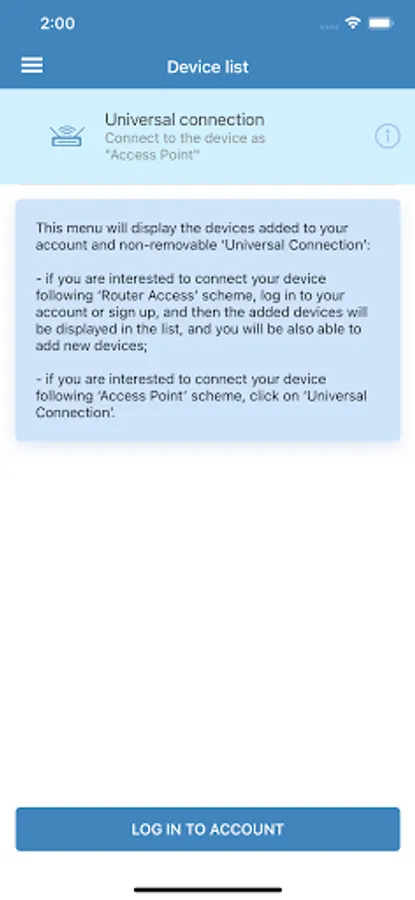 2:00

Device list

Universal connection
Connect to the device as "Access Point"

This menu will display the devices added to your account and non-removable 'Universal Connection':

- if you are interested to connect your device following 'Router Access' scheme, log in to your account or sign up, and then the added devices will be displayed in the list, and you will be also able to add new devices;

- if you are interested to connect your device following 'Access Point' scheme, click on 'Universal Connection'.

LOG IN TO ACCOUNT